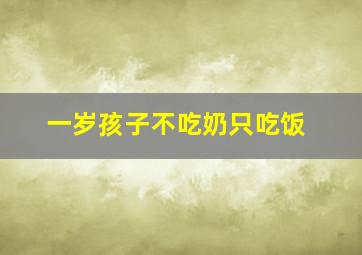 一岁孩子不吃奶只吃饭